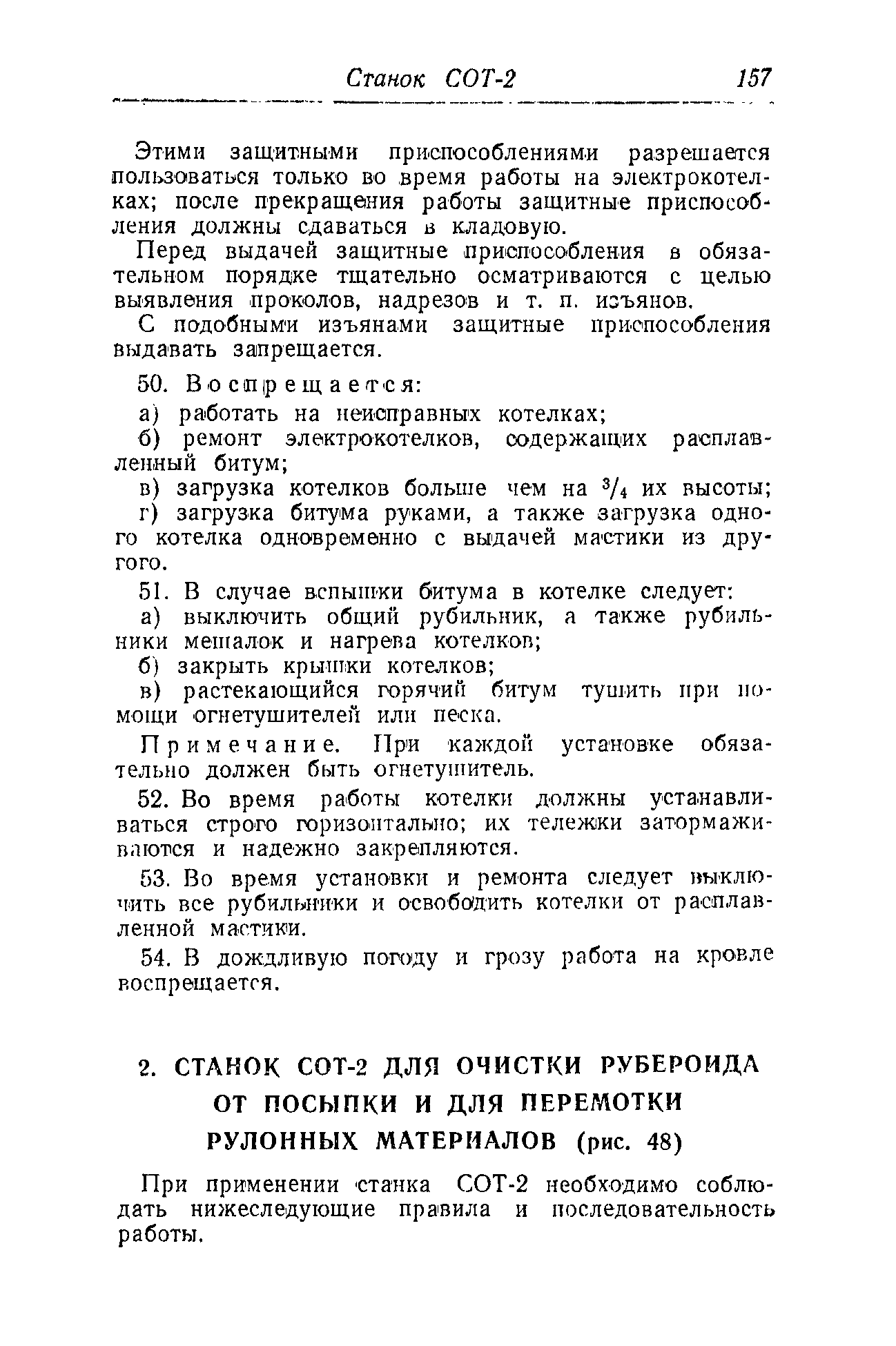 Станок СОТ-2 157

Этими защитными приспособлениями разрешается пользоваться только во время работы на электрокотелках; после прекращения работы защитные приспособления должны сдаваться в кладовую.

Перед выдачей защитные приспособления в обязательном порядке тщательно осматриваются с целью выявления проколов, надрезов и т. п. изъянов.

С подобными изъянами защитные приспособления выдавать запрещается.

50. Воспрещается:

а) работать на неисправных котелках;

б) ремонт электрокотелков, содержащих расплавленный битум;

в) загрузка котелков больше чем на $^3/_4$ их высоты;

г) загрузка битума руками, а также загрузка одного котелка одновременно с выдачей мастики из другого.

51. В случае вспышки битума в котелке следует:

а) выключить общий рубильник, а также рубильники мешалок и нагрева котелков;

б) закрыть крышки котелков;

в) растекающийся горячий битум тушить при помощи огнетушителей или песка.

Примечание. При каждой установке обязательно должен быть огнетушитель.

52. Во время работы котелки должны устанавливаться строго горизонтально; их тележки затормаживаются и надежно закрепляются.

53. Во время установки и ремонта следует выключить все рубильники и освободить котелки от расплавленной мастики.

54. В дождливую погоду и грозу работа на кровле воспрещается.

2. СТАНОК СОТ-2 ДЛЯ ОЧИСТКИ РУБЕРОИДА ОТ ПОСЫПКИ И ДЛЯ ПЕРЕМОТКИ РУЛОННЫХ МАТЕРИАЛОВ (рис. 48)

При применении станка СОТ-2 необходимо соблюдать нижеследующие правила и последовательность работы.